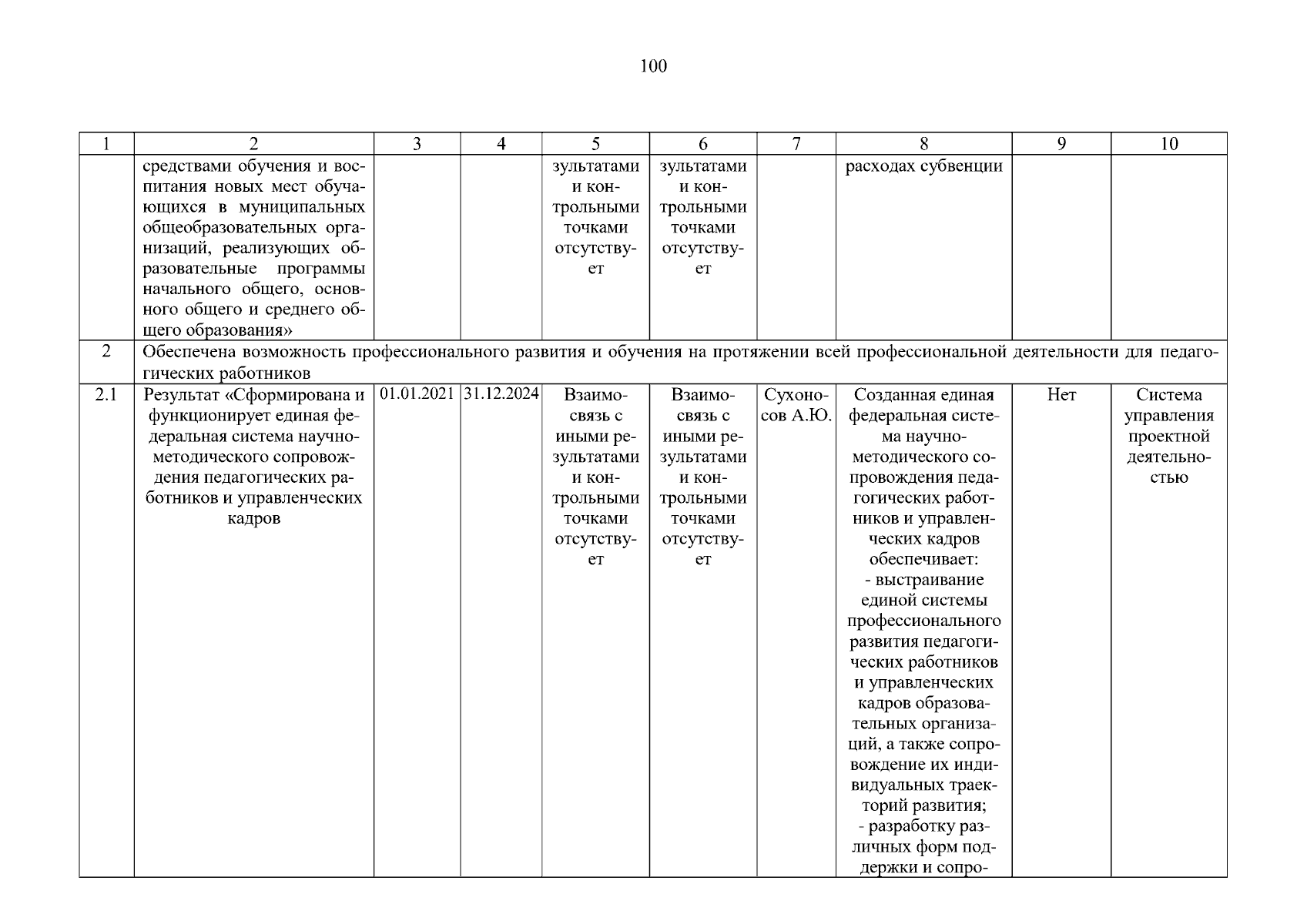 100

| 1 | 2 | 3 | 4 | 5 | 6 | 7 | 8 | 9 | 10 |
|---|---|---|---|---|---|---|---|---|---|
| | средствами обучения и воспитания новых мест обучающихся в муниципальных общеобразовательных организаций, реализующих образовательные программы начального общего, основного общего и среднего общего образования» | | | зультатами и контрольными точками отсутствует | зультатами и контрольными точками отсутствует | | расходах субвенции | | |
| 2 | Обеспечена возможность профессионального развития и обучения на протяжении всей профессиональной деятельности для педагогических работников | | | | | | | | |
| 2.1 | Результат «Сформирована и функционирует единая федеральная система научно-методического сопровождения педагогических работников и управленческих кадров | 01.01.2021 | 31.12.2024 | Взаимосвязь с иными результатами и контрольными точками отсутствует | Взаимосвязь с иными результатами и контрольными точками отсутствует | Сухоносов А.Ю. | Созданная единая федеральная система научно-методического сопровождения педагогических работников и управленческих кадров обеспечивает: - выстраивание единой системы профессионального развития педагогических работников и управленческих кадров образовательных организаций, а также сопровождение их индивидуальных траекторий развития; - разработку различных форм поддержки и сопро- | Нет | Система управления проектной деятельностью |